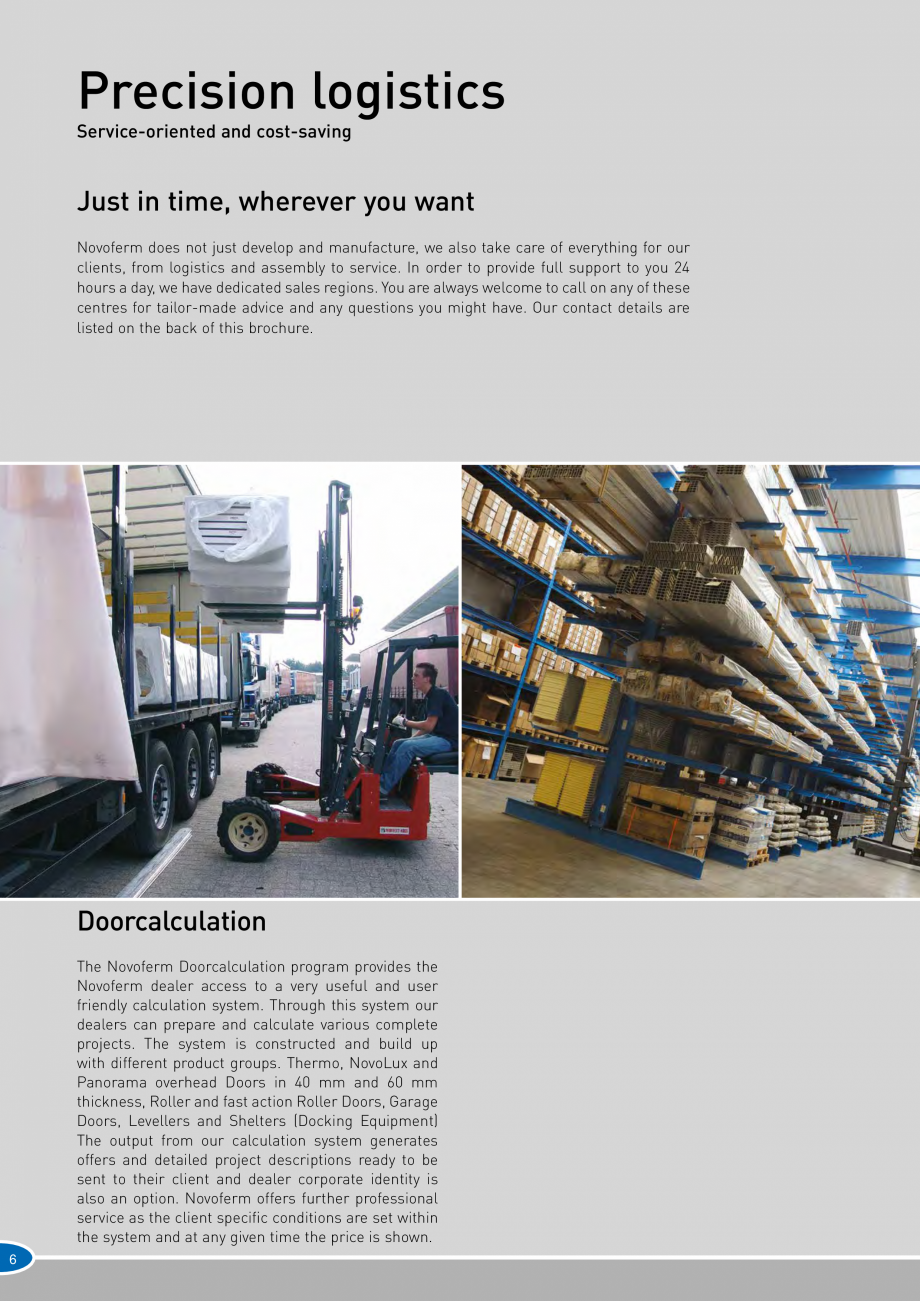 Precision logistics
Service-oriented and cost-saving

Just in time, wherever you want

Novoferm does not just develop and manufacture, we also take care of everything for our clients, from logistics and assembly to service. In order to provide full support to you 24 hours a day, we have dedicated sales regions. You are always welcome to call on any of these centres for tailor-made advice and any questions you might have. Our contact details are listed on the back of this brochure.

Doorcalculation

The Novoferm Doorcalculation program provides the Novoferm dealer access to a very useful and user friendly calculation system. Through this system our dealers can prepare and calculate various complete projects. The system is constructed and build up with different product groups. Thermo, NovoLux and Panorama overhead Doors in 40 mm and 60 mm thickness, Roller and fast action Roller Doors, Garage Doors, Levellers and Shelters (Docking Equipment) The output from our calculation system generates offers and detailed project descriptions ready to be sent to their client and dealer corporate identity is also an option. Novoferm offers further professional service as the client specific conditions are set within the system and at any given time the price is shown.

6